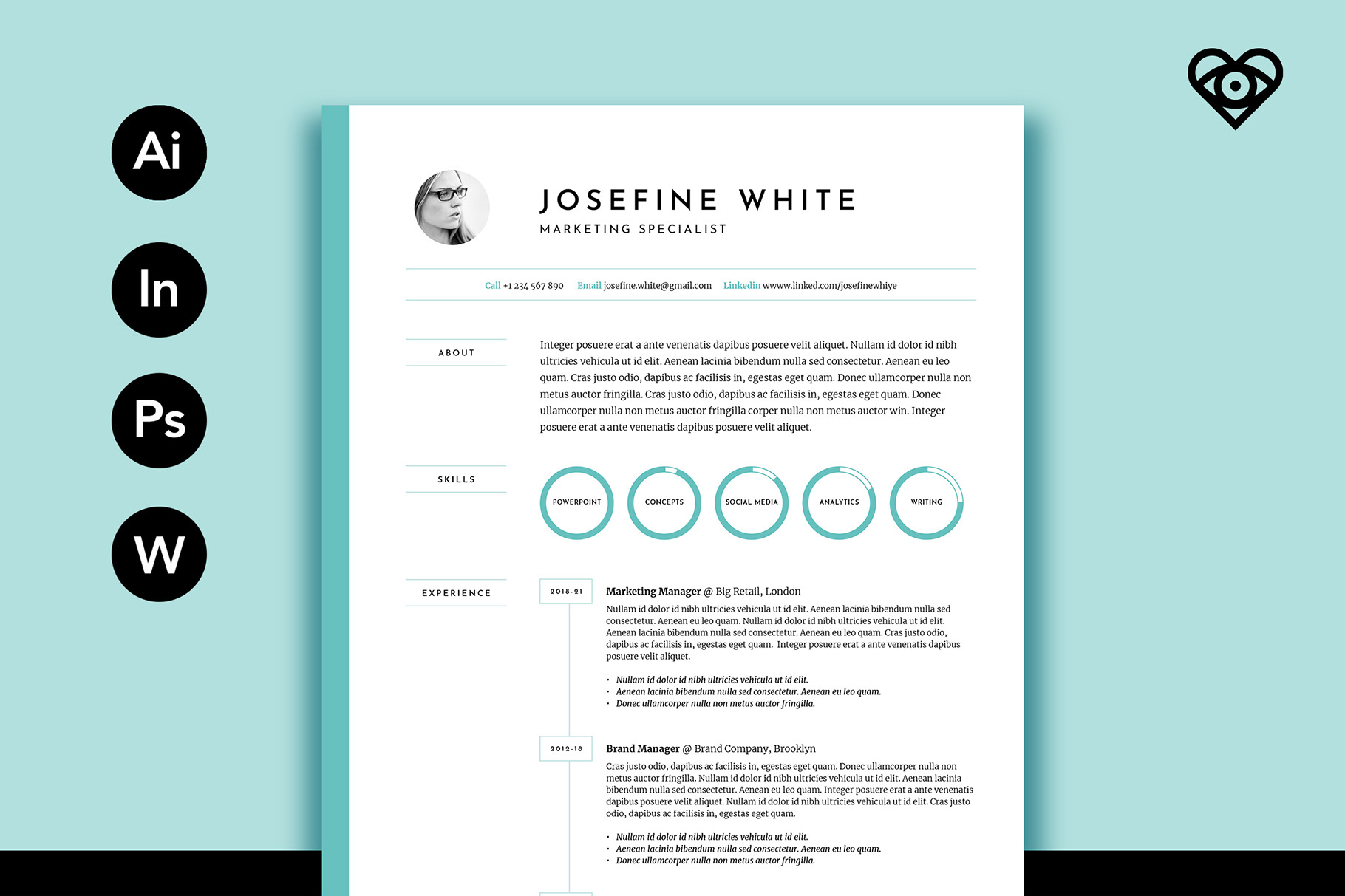 Ai

In

Ps

W

JOSEFINE WHITE
MARKETING SPECIALIST

Call +1 234 567 890 Email josefine.white@gmail.com Linkedin wwww.linked.com/josefinewhiye

ABOUT

Integer posuere erat a ante venenatis dapibus posuere velit aliquet. Nullam id dolor id nibh ultricies vehicula ut id elit. Aenean lacinia bibendum nulla sed consectetur. Aenean eu leo quam. Cras justo odio, dapibus ac facilisis in, egestas eget quam. Donec ullamcorper nulla non metus auctor fringilla. Cras justo odio, dapibus ac facilisis in, egestas eget quam. Donec ullamcorper nulla non metus auctor fringilla corper nulla non metus auctor win. Integer posuere erat a ante venenatis dapibus posuere velit aliquet.

SKILLS

POWERPOINT
CONCEPTS
SOCIAL MEDIA
ANALYTICS
WRITING

EXPERIENCE

2018-21

Marketing Manager @ Big Retail, London

Nullam id dolor id nibh ultricies vehicula ut id elit. Aenean lacinia bibendum nulla sed consectetur. Aenean eu leo quam. Nullam id dolor id nibh ultricies vehicula ut id elit. Aenean lacinia bibendum nulla sed consectetur. Aenean eu leo quam. Cras justo odio, dapibus ac facilisis in, egestas eget quam. Integer posuere erat a ante venenatis dapibus posuere velit aliquet.

• Nullam id dolor id nibh ultricies vehicula ut id elit.
• Aenean lacinia bibendum nulla sed consectetur. Aenean eu leo quam.
• Donec ullamcorper nulla non metus auctor fringilla.

2012-18

Brand Manager @ Brand Company, Brooklyn

Cras justo odio, dapibus ac facilisis in, egestas eget quam. Donec ullamcorper nulla non metus auctor fringilla. Nullam id dolor id nibh ultricies vehicula ut id elit. Aenean lacinia bibendum nulla sed consectetur. Aenean eu leo quam. Integer posuere erat a ante venenatis dapibus posuere velit aliquet. Nullam id dolor id nibh ultricies vehicula ut id elit. Cras justo odio, dapibus ac facilisis in, egestas eget quam.

• Nullam id dolor id nibh ultricies vehicula ut id elit.
• Aenean lacinia bibendum nulla sed consectetur. Aenean eu leo quam.
• Donec ullamcorper nulla non metus auctor fringilla.